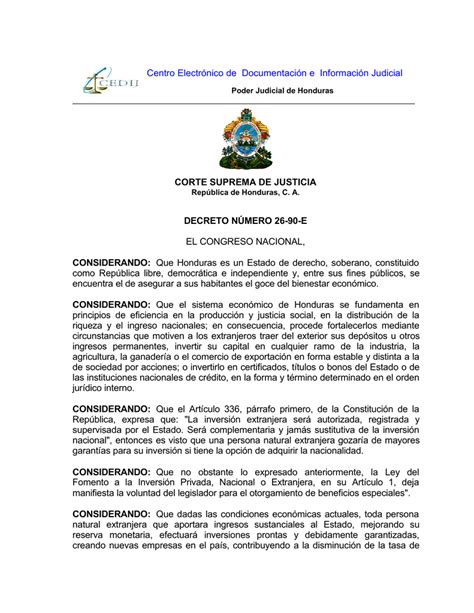 CEDIJ

Centro Electrónico de Documentación e Información Judicial

Poder Judicial de Honduras

CORTE SUPREMA DE JUSTICIA
República de Honduras, C. A.

DECRETO NÚMERO 26-90-E

EL CONGRESO NACIONAL,

CONSIDERANDO: Que Honduras es un Estado de derecho, soberano, constituido como República libre, democrática e independiente y, entre sus fines públicos, se encuentra el de asegurar a sus habitantes el goce del bienestar económico.

CONSIDERANDO: Que el sistema económico de Honduras se fundamenta en principios de eficiencia en la producción y justicia social, en la distribución de la riqueza y el ingreso nacionales; en consecuencia, procede fortalecerlos mediante circunstancias que motiven a los extranjeros traer del exterior sus depósitos u otros ingresos permanentes, invertir su capital en cualquier ramo de la industria, la agricultura, la ganadería o el comercio de exportación en forma estable y distinta a la de sociedad por acciones; o invertirlo en certificados, títulos o bonos del Estado o de las instituciones nacionales de crédito, en la forma y término determinado en el orden jurídico interno.

CONSIDERANDO: Que el Artículo 336, párrafo primero, de la Constitución de la República, expresa que: "La inversión extranjera será autorizada, registrada y supervisada por el Estado. Será complementaria y jamás sustitutiva de la inversión nacional", entonces es visto que una persona natural extranjera gozaría de mayores garantías para su inversión si tiene la opción de adquirir la nacionalidad.

CONSIDERANDO: Que no obstante lo expresado anteriormente, la Ley del Fomento a la Inversión Privada, Nacional o Extranjera, en su Artículo 1, deja manifiesta la voluntad del legislador para el otorgamiento de beneficios especiales".

CONSIDERANDO: Que dadas las condiciones económicas actuales, toda persona natural extranjera que aportara ingresos sustanciales al Estado, mejorando su reserva monetaria, efectuará inversiones prontas y debidamente garantizadas, creando nuevas empresas en el país, contribuyendo a la disminución de la tasa de